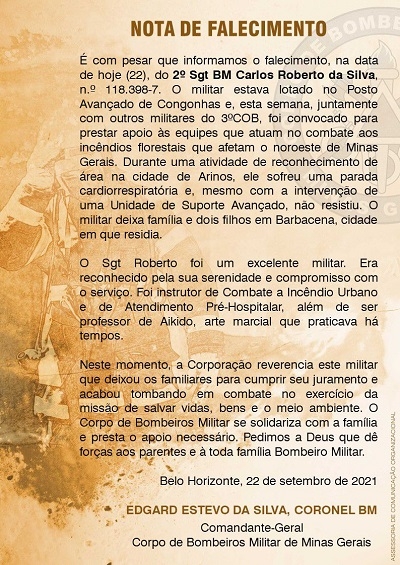 NOTA DE FALECIMENTO

É com pesar que informamos o falecimento, na data de hoje (22), do 2º Sgt BM Carlos Roberto da Silva, n.º 118.398-7. O militar estava lotado no Posto Avançado de Congonhas e, esta semana, juntamente com outros militares do 3ºCOB, foi convocado para prestar apoio às equipes que atuam no combate aos incêndios florestais que afetam o noroeste de Minas Gerais. Durante uma atividade de reconhecimento de área na cidade de Arinos, ele sofreu uma parada cardiorrespiratória e, mesmo com a intervenção de uma Unidade de Suporte Avançado, não resistiu. O militar deixa família e dois filhos em Barbacena, cidade em que residia.

O Sgt Roberto foi um excelente militar. Era reconhecido pela sua serenidade e compromisso com o serviço. Foi instrutor de Combate a Incêndio Urbano e de Atendimento Pré-Hospitalar, além de ser professor de Aikido, arte marcial que praticava há tempos.

Neste momento, a Corporação reverencia este militar que deixou os familiares para cumprir seu juramento e acabou tombando em combate no exercício da missão de salvar vidas, bens e o meio ambiente. O Corpo de Bombeiros Militar se solidariza com a família e presta o apoio necessário. Pedimos a Deus que dê forças aos parentes e à toda família Bombeiro Militar.

Belo Horizonte, 22 de setembro de 2021

EDGARD ESTEVO DA SILVA, CORONEL BM
Comandante-Geral
Corpo de Bombeiros Militar de Minas Gerais

ASSESSORIA DE COMUNICAÇÃO ORGANIZACIONAL